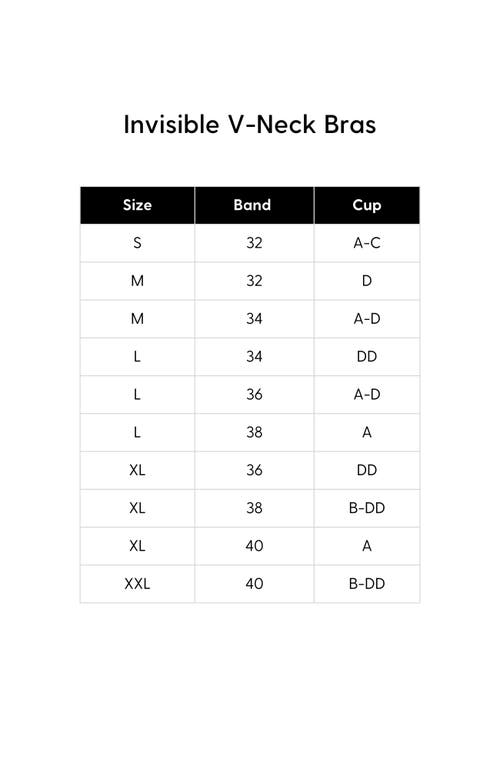 Invisible V-Neck Bras

| Size | Band | Cup |
|---|---|---|
| S | 32 | A-C |
| M | 32 | D |
| M | 34 | A-D |
| L | 34 | DD |
| L | 36 | A-D |
| L | 38 | A |
| XL | 36 | DD |
| XL | 38 | B-DD |
| XL | 40 | A |
| XXL | 40 | B-DD |